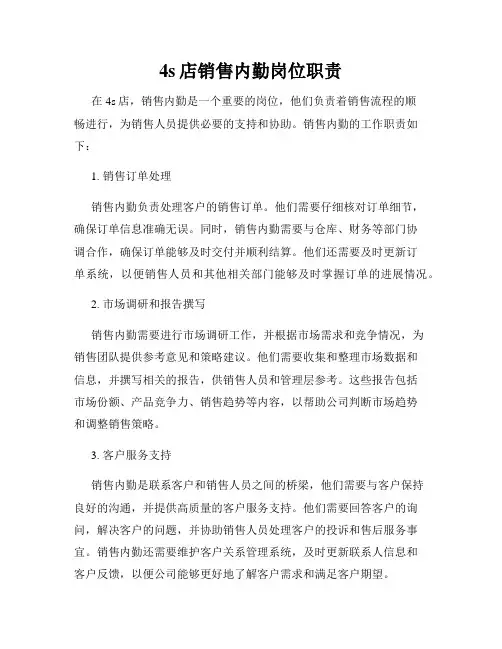 4s 店销售内勤岗位职责

在 4s 店，销售内勤是一个重要的岗位，他们负责着销售流程的顺畅进行，为销售人员提供必要的支持和协助。销售内勤的工作职责如下：

1. 销售订单处理

销售内勤负责处理客户的销售订单。他们需要仔细核对订单细节，确保订单信息准确无误。同时，销售内勤需要与仓库、财务等部门协调合作，确保订单能够及时交付并顺利结算。他们还需要及时更新订单系统，以便销售人员和其他相关部门能够及时掌握订单的进展情况。

2. 市场调研和报告撰写

销售内勤需要进行市场调研工作，并根据市场需求和竞争情况，为销售团队提供参考意见和策略建议。他们需要收集和整理市场数据和信息，并撰写相关的报告，供销售人员和管理层参考。这些报告包括市场份额、产品竞争力、销售趋势等内容，以帮助公司判断市场趋势和调整销售策略。

3. 客户服务支持

销售内勤是联系客户和销售人员之间的桥梁，他们需要与客户保持良好的沟通，并提供高质量的客户服务支持。他们需要回答客户的询问，解决客户的问题，并协助销售人员处理客户的投诉和售后服务事宜。销售内勤还需要维护客户关系管理系统，及时更新联系人信息和客户反馈，以便公司能够更好地了解客户需求和满足客户期望。